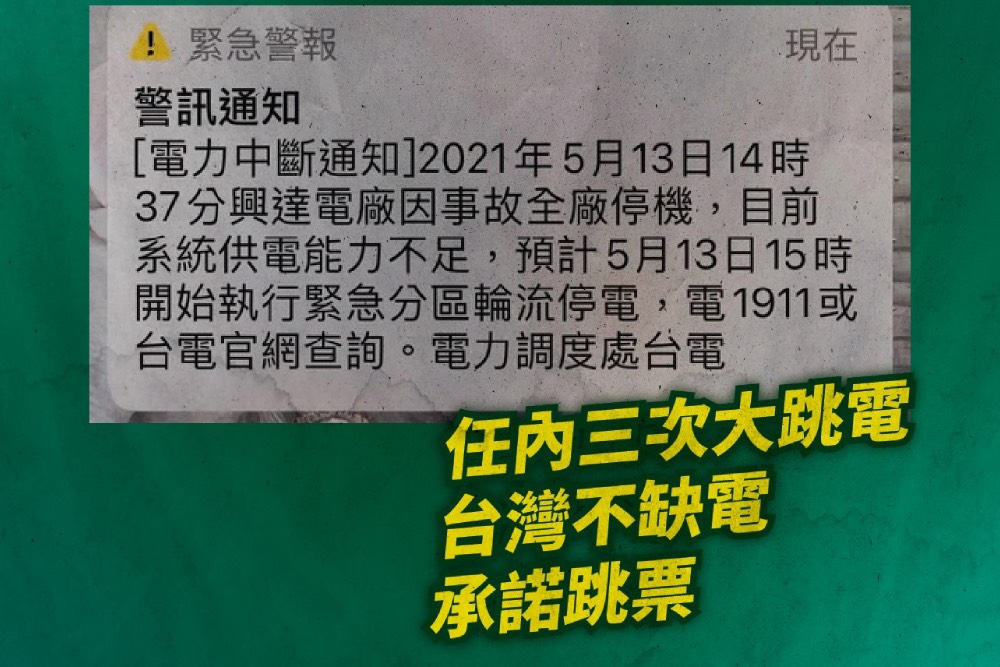 緊急警報 現在

警訊通知

[電力中斷通知]2021年5月13日14時37分興達電廠因事故全廠停機，目前系統供電能力不足，預計5月13日15時開始執行緊急分區輪流停電，電1911或台電官網查詢。電力調度處台電

任內三次大跳電
台灣不缺電
承諾跳票